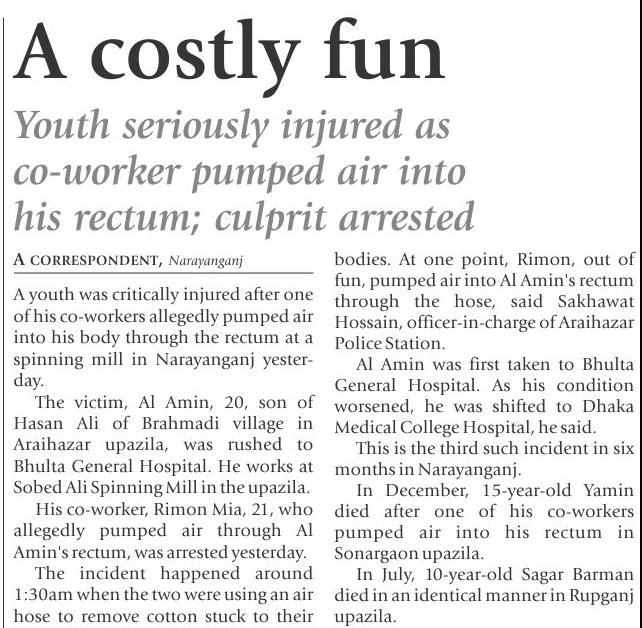 A costly fun

Youth seriously injured as co-worker pumped air into his rectum; culprit arrested

A CORRESPONDENT, Narayanganj

A youth was critically injured after one of his co-workers allegedly pumped air into his body through the rectum at a spinning mill in Narayanganj yesterday.

The victim, Al Amin, 20, son of Hasan Ali of Brahmadi village in Araihazar upazila, was rushed to Bhulta General Hospital. He works at Sobed Ali Spinning Mill in the upazila.

His co-worker, Rimon Mia, 21, who allegedly pumped air through Al Amin's rectum, was arrested yesterday.

The incident happened around 1:30am when the two were using an air hose to remove cotton stuck to their bodies. At one point, Rimon, out of fun, pumped air into Al Amin's rectum through the hose, said Sakhawat Hossain, officer-in-charge of Araihazar Police Station.

Al Amin was first taken to Bhulta General Hospital. As his condition worsened, he was shifted to Dhaka Medical College Hospital, he said.

This is the third such incident in six months in Narayanganj.

In December, 15-year-old Yamin died after one of his co-workers pumped air into his rectum in Sonargaon upazila.

In July, 10-year-old Sagar Barman died in an identical manner in Rupganj upazila.